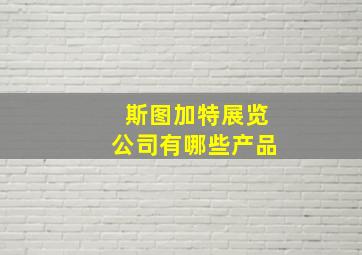 斯图加特展览
公司有哪些产品